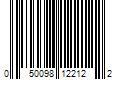 0 50098 12212 2